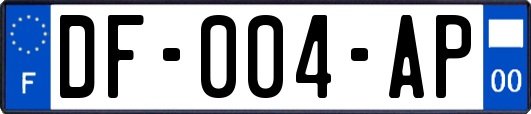 F

DF-004-AP

00